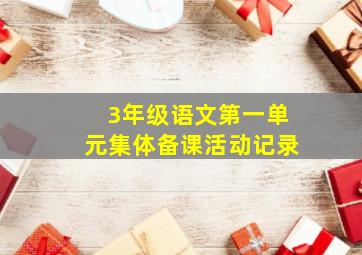 3年级语文第一单元集体备课活动记录